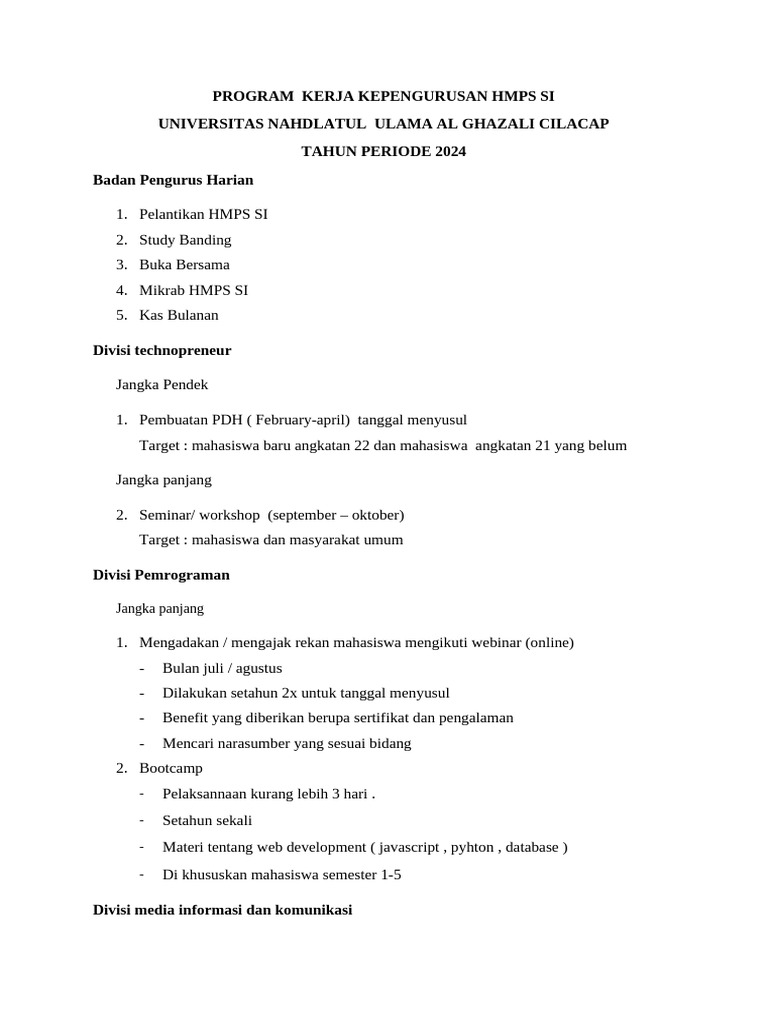 PROGRAM KERJA KEPENGURUSAN HMPS SI

UNIVERSITAS NAHDLATUL ULAMA AL GHAZALI CILACAP

TAHUN PERIODE 2024

Badan Pengurus Harian

1. Pelantikan HMPS SI
2. Study Banding
3. Buka Bersama
4. Mikrab HMPS SI
5. Kas Bulanan

Divisi technopreneur

Jangka Pendek

1. Pembuatan PDH ( February-april) tanggal menyusul
Target : mahasiswa baru angkatan 22 dan mahasiswa angkatan 21 yang belum

Jangka panjang

2. Seminar/ workshop (september – oktober)
Target : mahasiswa dan masyarakat umum

Divisi Pemrograman

Jangka panjang

1. Mengadakan / mengajak rekan mahasiswa mengikuti webinar (online)
- Bulan juli / agustus
- Dilakukan setahun 2x untuk tanggal menyusul
- Benefit yang diberikan berupa sertifikat dan pengalaman
- Mencari narasumber yang sesuai bidang
2. Bootcamp
- Pelaksannaan kurang lebih 3 hari .
- Setahun sekali
- Materi tentang web development ( javascript , pyhton , database )
- Di khususkan mahasiswa semester 1-5

Divisi media informasi dan komunikasi